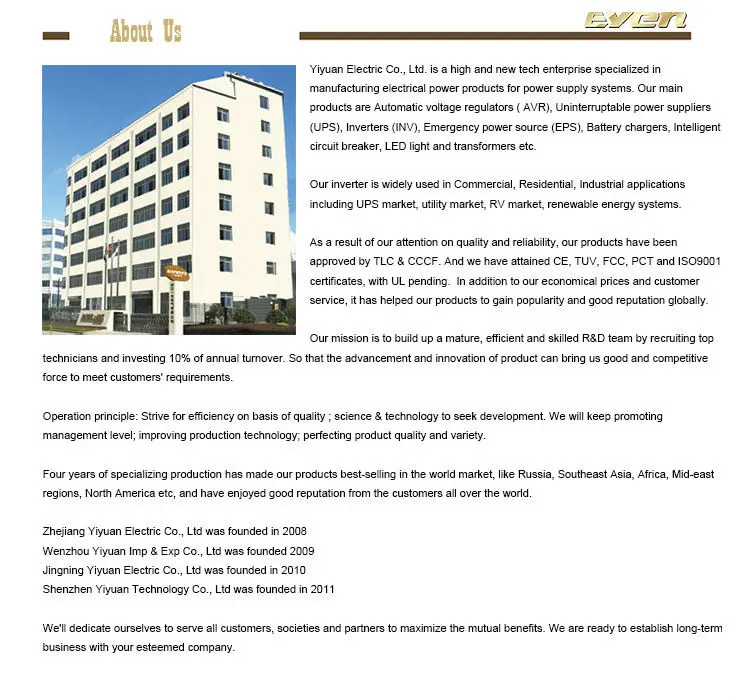 About Us

EVEN

Yiyuan Electric Co., Ltd. is a high and new tech enterprise specialized in manufacturing electrical power products for power supply systems. Our main products are Automatic voltage regulators ( AVR), Uninterruptable power suppliers (UPS), Inverters (INV), Emergency power source (EPS), Battery chargers, Intelligent circuit breaker, LED light and transformers etc.

Our inverter is widely used in Commercial, Residential, Industrial applications including UPS market, utility market, RV market, renewable energy systems.

As a result of our attention on quality and reliability, our products have been approved by TLC & CCCF. And we have attained CE, TUV, FCC, PCT and ISO9001 certificates, with UL pending. In addition to our economical prices and customer service, it has helped our products to gain popularity and good reputation globally.

Our mission is to build up a mature, efficient and skilled R&D team by recruiting top technicians and investing 10% of annual turnover. So that the advancement and innovation of product can bring us good and competitive force to meet customers' requirements.

Operation principle: Strive for efficiency on basis of quality ; science & technology to seek development. We will keep promoting management level; improving production technology; perfecting product quality and variety.

Four years of specializing production has made our products best-selling in the world market, like Russia, Southeast Asia, Africa, Mid-east regions, North America etc, and have enjoyed good reputation from the customers all over the world.

Zhejiang Yiyuan Electric Co., Ltd was founded in 2008
Wenzhou Yiyuan Imp & Exp Co., Ltd was founded 2009
Jingning Yiyuan Electric Co., Ltd was founded in 2010
Shenzhen Yiyuan Technology Co., Ltd was founded in 2011

We'll dedicate ourselves to serve all customers, societies and partners to maximize the mutual benefits. We are ready to establish long-term business with your esteemed company.